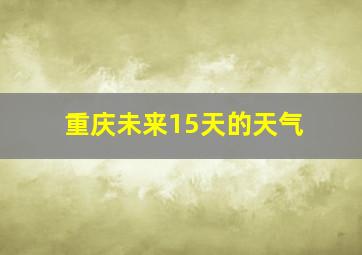 重庆未来15天的天气